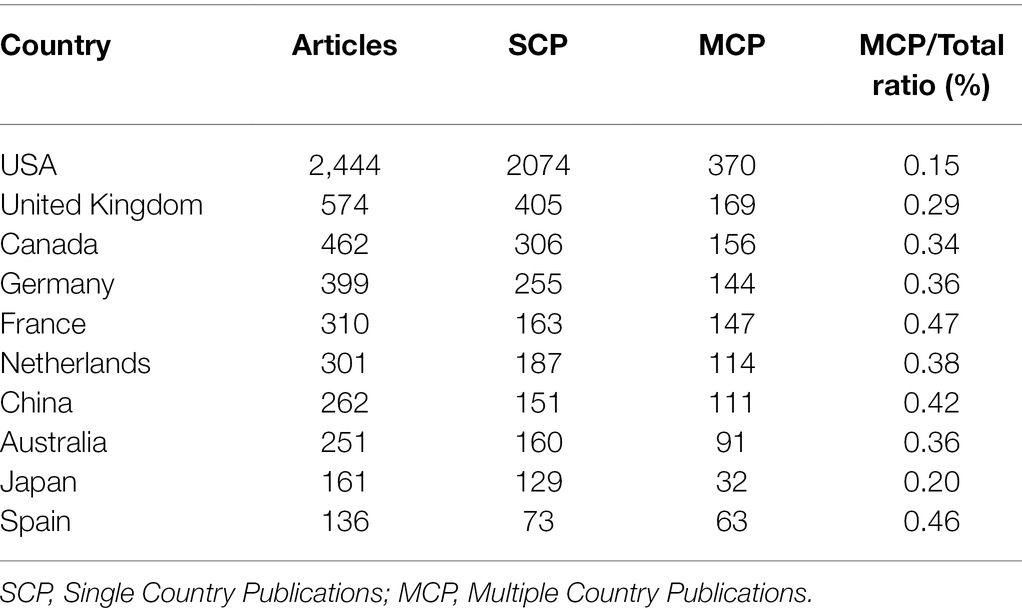 | Country | Articles | SCP | MCP | MCP/Total ratio (%) |
|---|---|---|---|---|
| USA | 2,444 | 2074 | 370 | 0.15 |
| United Kingdom | 574 | 405 | 169 | 0.29 |
| Canada | 462 | 306 | 156 | 0.34 |
| Germany | 399 | 255 | 144 | 0.36 |
| France | 310 | 163 | 147 | 0.47 |
| Netherlands | 301 | 187 | 114 | 0.38 |
| China | 262 | 151 | 111 | 0.42 |
| Australia | 251 | 160 | 91 | 0.36 |
| Japan | 161 | 129 | 32 | 0.20 |
| Spain | 136 | 73 | 63 | 0.46 |

SCP, Single Country Publications; MCP, Multiple Country Publications.